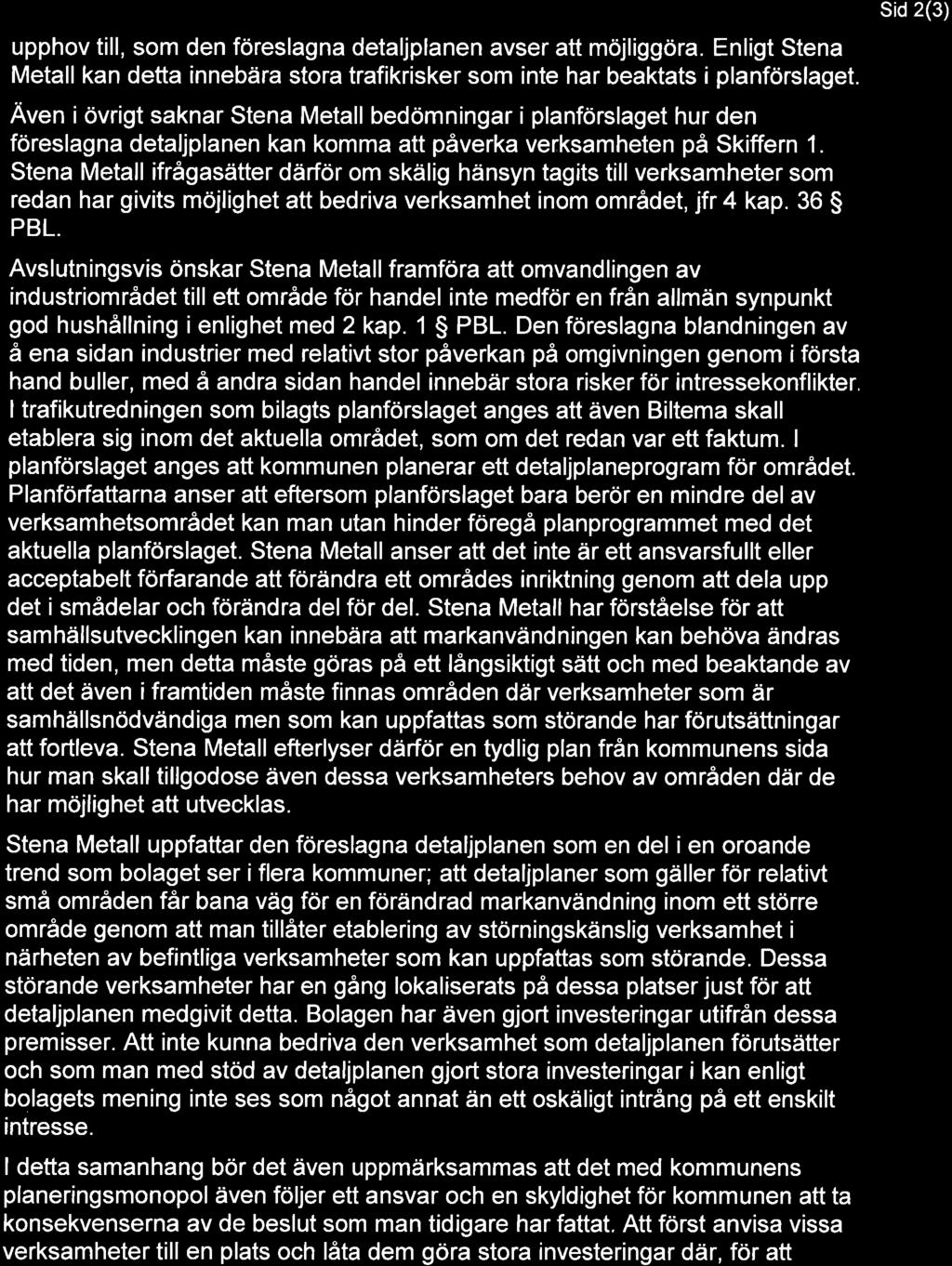 Sid 2(3)

upphov till, som den föreslagna detaljplanen avser att möjliggöra. Enligt Stena Metall kan detta innebära stora trafikrisker som inte har beaktats i planförslaget.

Även i övrigt saknar Stena Metall bedömningar i planförslaget hur den föreslagna detaljplanen kan komma att påverka verksamheten på Skiffern 1. Stena Metall ifrågasätter därför om skälig hänsyn tagits till verksamheter som redan har givits möjlighet att bedriva verksamhet inom området, jfr 4 kap. 36 § PBL.

Avslutningsvis önskar Stena Metall framföra att omvandlingen av industriområdet till ett område för handel inte medför en från allmän synpunkt god hushållning i enlighet med 2 kap. 1 § PBL. Den föreslagna blandningen av å ena sidan industrier med relativt stor påverkan på omgivningen genom i första hand buller, med å andra sidan handel innebär stora risker för intressekonflikter. I trafikutredningen som bilagts planförslaget anges att även Biltema skall etablera sig inom det aktuella området, som om det redan var ett faktum. I planförslaget anges att kommunen planerar ett detaljplaneprogram för området. Planförfattarna anser att eftersom planförslaget bara berör en mindre del av verksamhetsområdet kan man utan hinder föregå planprogrammet med det aktuella planförslaget. Stena Metall anser att det inte är ett ansvarsfullt eller acceptabelt förfarande att förändra ett områdes inriktning genom att dela upp det i smådelar och förändra del för del. Stena Metall har förståelse för att samhällsutvecklingen kan innebära att markanvändningen kan behöva ändras med tiden, men detta måste göras på ett långsiktigt sätt och med beaktande av att det även i framtiden måste finnas områden där verksamheter som är samhällsnödvändiga men som kan uppfattas som störande har förutsättningar att fortleva. Stena Metall efterlyser därför en tydlig plan från kommunens sida hur man skall tillgodose även dessa verksamheters behov av områden där de har möjlighet att utvecklas.

Stena Metall uppfattar den föreslagna detaljplanen som en del i en oroande trend som bolaget ser i flera kommuner; att detaljplaner som gäller för relativt små områden får bana väg för en förändrad markanvändning inom ett större område genom att man tillåter etablering av störningskänslig verksamhet i närheten av befintliga verksamheter som kan uppfattas som störande. Dessa störande verksamheter har en gång lokaliserats på dessa platser just för att detaljplanen medgivit detta. Bolagen har även gjort investeringar utifrån dessa premisser. Att inte kunna bedriva den verksamhet som detaljplanen förutsätter och som man med stöd av detaljplanen gjort stora investeringar i kan enligt bolagets mening inte ses som något annat än ett oskäligt intrång på ett enskilt intresse.

I detta samanhang bör det även uppmärksammas att det med kommunens planeringsmonopol även följer ett ansvar och en skyldighet för kommunen att ta konsekvenserna av de beslut som man tidigare har fattat. Att först anvisa vissa verksamheter till en plats och låta dem göra stora investeringar där, för att